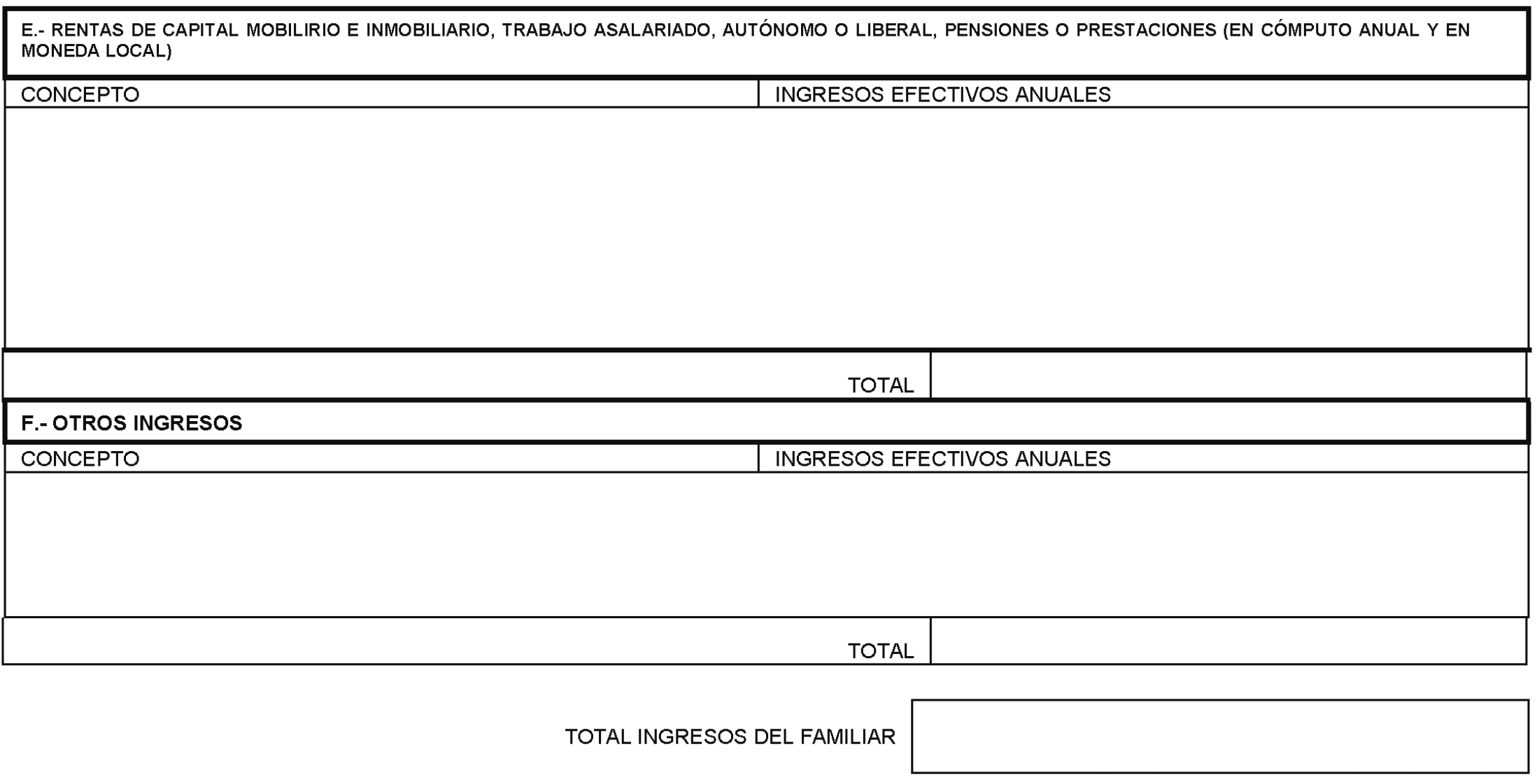 E.- RENTAS DE CAPITAL MOBILIRIO E INMOBILIARIO, TRABAJO ASALARIADO, AUTÓNOMO O LIBERAL, PENSIONES O PRESTACIONES (EN CÓMPUTO ANUAL Y EN MONEDA LOCAL)

| CONCEPTO | INGRESOS EFECTIVOS ANUALES |
|---|---|
| | |
| TOTAL | |

F.- OTROS INGRESOS

| CONCEPTO | INGRESOS EFECTIVOS ANUALES |
|---|---|
| | |
| TOTAL | |

TOTAL INGRESOS DEL FAMILIAR